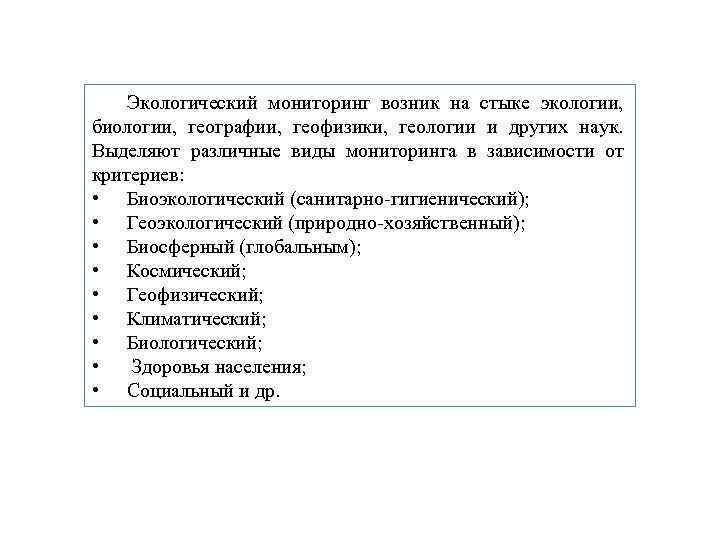 Экологический мониторинг возник на стыке экологии, биологии, географии, геофизики, геологии и других наук. Выделяют различные виды мониторинга в зависимости от критериев:

• Биоэкологический (санитарно-гигиенический);
• Геоэкологический (природно-хозяйственный);
• Биосферный (глобальным);
• Космический;
• Геофизический;
• Климатический;
• Биологический;
• Здоровья населения;
• Социальный и др.